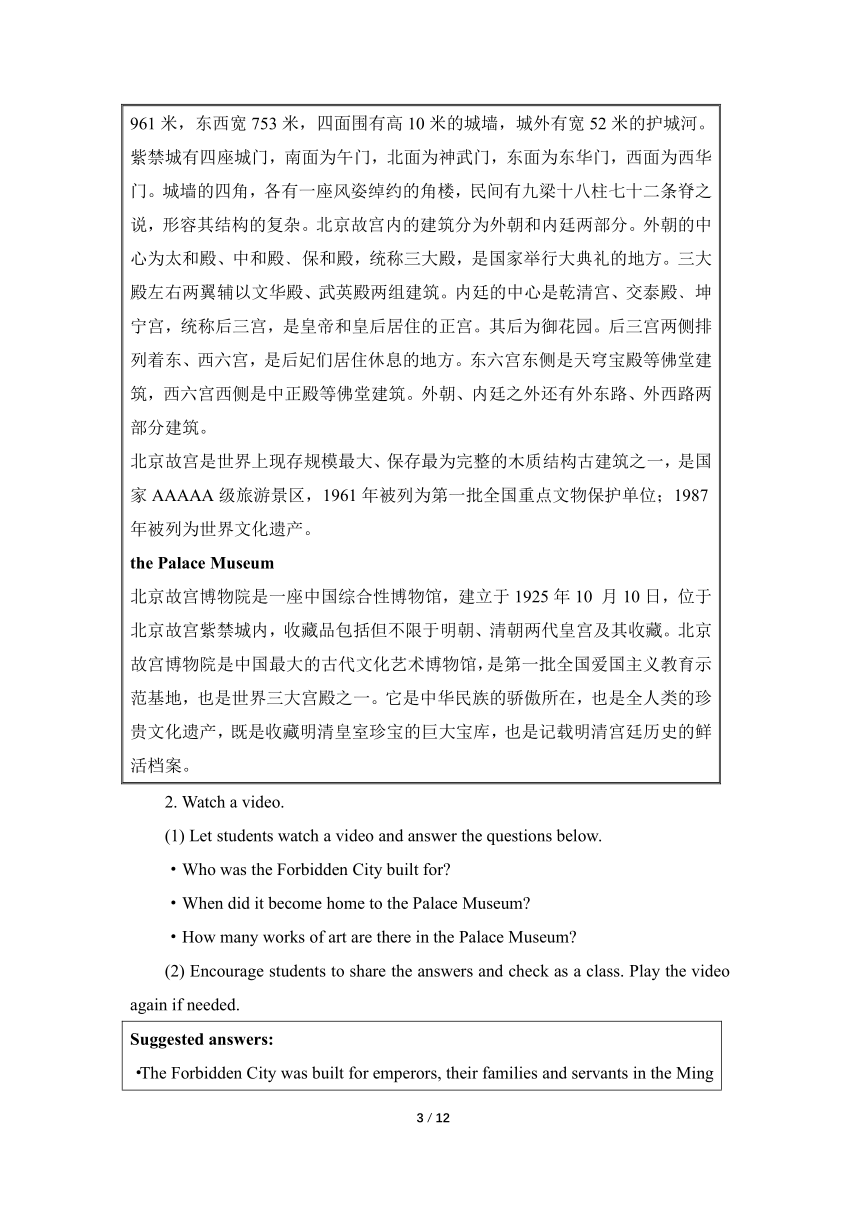 961 米，东西宽 753 米，四面围有高 10 米的城墙，城外有宽 52 米的护城河。紫禁城有四座城门，南面为午门，北面为神武门，东面为东华门，西面为西华门。城墙的四角，各有一座风姿绰约的角楼，民间有九梁十八柱七十二条脊之说，形容其结构的复杂。北京故宫内的建筑分为外朝和内廷两部分。外朝的中心为太和殿、中和殿、保和殿，统称三大殿，是国家举行大典礼的地方。三大殿左右两翼辅以文华殿、武英殿两组建筑。内廷的中心是乾清宫、交泰殿、坤宁宫，统称后三宫，是皇帝和皇后居住的正宫。其后为御花园。后三宫两侧排列着东、西六宫，是后妃们居住休息的地方。东六宫东侧是天穹宝殿等佛堂建筑，西六宫西侧是中正殿等佛堂建筑。外朝、内廷之外还有外东路、外西路两部分建筑。

北京故宫是世界上现存规模最大、保存最为完整的木质结构古建筑之一，是国家 AAAAA 级旅游景区，1961 年被列为第一批全国重点文物保护单位；1987 年被列为世界文化遗产。

the Palace Museum

北京故宫博物院是一座中国综合性博物馆，建立于 1925 年 10 月 10 日，位于北京故宫紫禁城内，收藏品包括但不限于明朝、清朝两代皇宫及其收藏。北京故宫博物院是中国最大的古代文化艺术博物馆，是第一批全国爱国主义教育示范基地，也是世界三大宫殿之一。它是中华民族的骄傲所在，也是全人类的珍贵文化遗产，既是收藏明清皇室珍宝的巨大宝库，也是记载明清宫廷历史的鲜活档案。

2. Watch a video.

(1) Let students watch a video and answer the questions below.

・Who was the Forbidden City built for?

・When did it become home to the Palace Museum?

・How many works of art are there in the Palace Museum?

(2) Encourage students to share the answers and check as a class. Play the video again if needed.

Suggested answers:

•The Forbidden City was built for emperors, their families and servants in the Ming

3 / 12